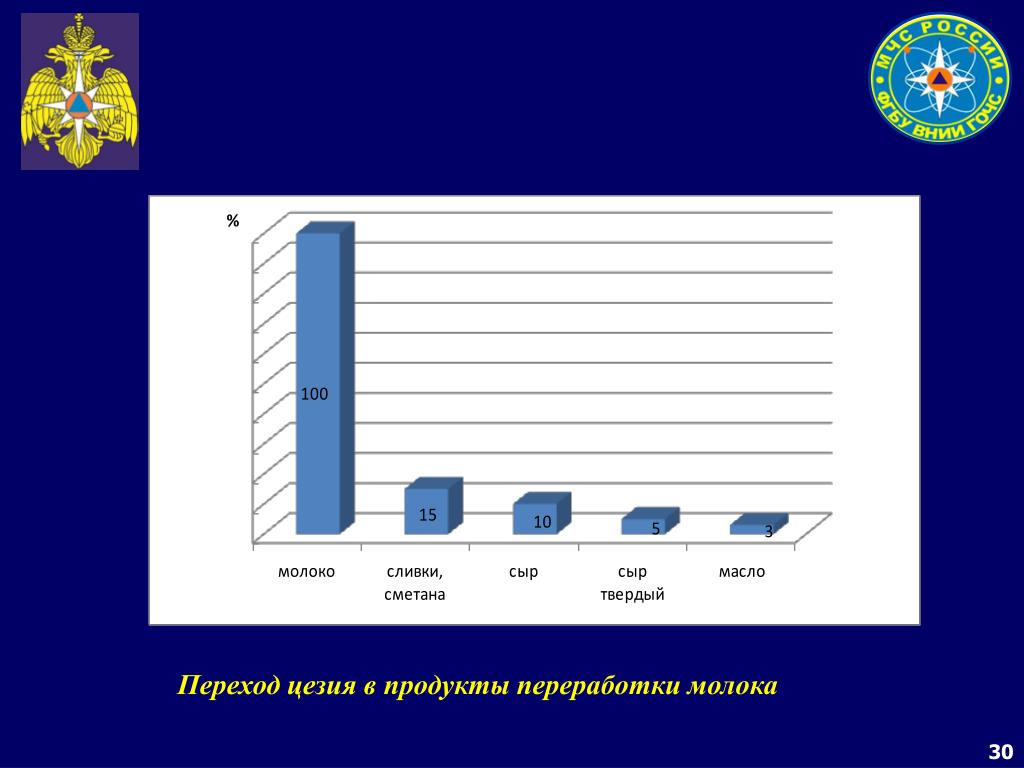 МЧС РОССИИ
ФГБУ ВНИИ ГОЧС

%

100

15

10

5

3

молоко

сливки, сметана

сыр

сыр твердый

масло

Переход цезия в продукты переработки молока

30